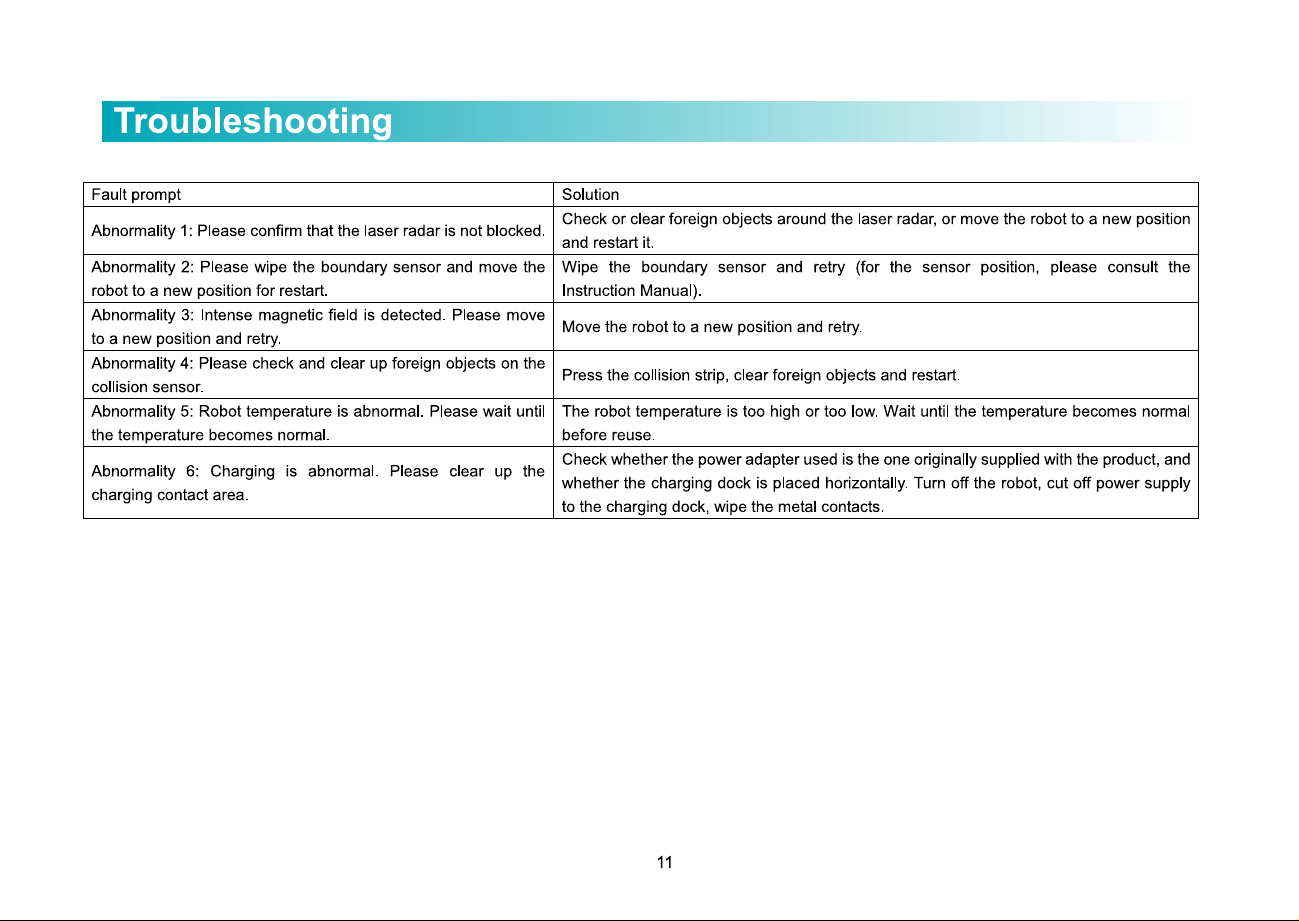 Troubleshooting

| Fault prompt | Solution |
|---|---|
| Abnormality 1: Please confirm that the laser radar is not blocked. | Check or clear foreign objects around the laser radar, or move the robot to a new position and restart it. |
| Abnormality 2: Please wipe the boundary sensor and move the robot to a new position for restart. | Wipe the boundary sensor and retry (for the sensor position, please consult the Instruction Manual). |
| Abnormality 3: Intense magnetic field is detected. Please move to a new position and retry. | Move the robot to a new position and retry. |
| Abnormality 4: Please check and clear up foreign objects on the collision sensor. | Press the collision strip, clear foreign objects and restart. |
| Abnormality 5: Robot temperature is abnormal. Please wait until the temperature becomes normal. | The robot temperature is too high or too low. Wait until the temperature becomes normal before reuse. |
| Abnormality 6: Charging is abnormal. Please clear up the charging contact area. | Check whether the power adapter used is the one originally supplied with the product, and whether the charging dock is placed horizontally. Turn off the robot, cut off power supply to the charging dock, wipe the metal contacts. |

11